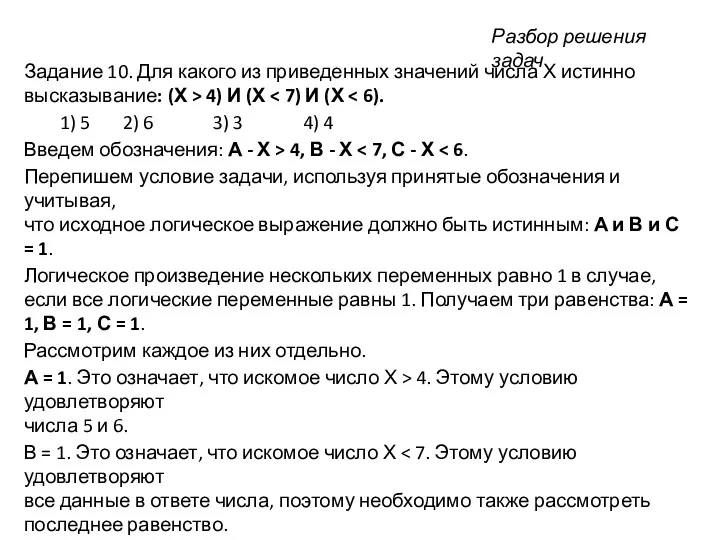 Разбор решения задач

Задание 10. Для какого из приведенных значений числа X истинно высказывание: (X > 4) И (X < 7) И (X < 6).

1) 5 2) 6 3) 3 4) 4

Введем обозначения: A - X > 4, B - X < 7, C - X < 6.

Перепишем условие задачи, используя принятые обозначения и учитывая,
что исходное логическое выражение должно быть истинным: A и B и C = 1.

Логическое произведение нескольких переменных равно 1 в случае, если все логические переменные равны 1. Получаем три равенства: A = 1, B = 1, C = 1.

Рассмотрим каждое из них отдельно.

A = 1. Это означает, что искомое число X > 4. Этому условию удовлетворяют
числа 5 и 6.

B = 1. Это означает, что искомое число X < 7. Этому условию удовлетворяют
все данные в ответе числа, поэтому необходимо также рассмотреть последнее равенство.